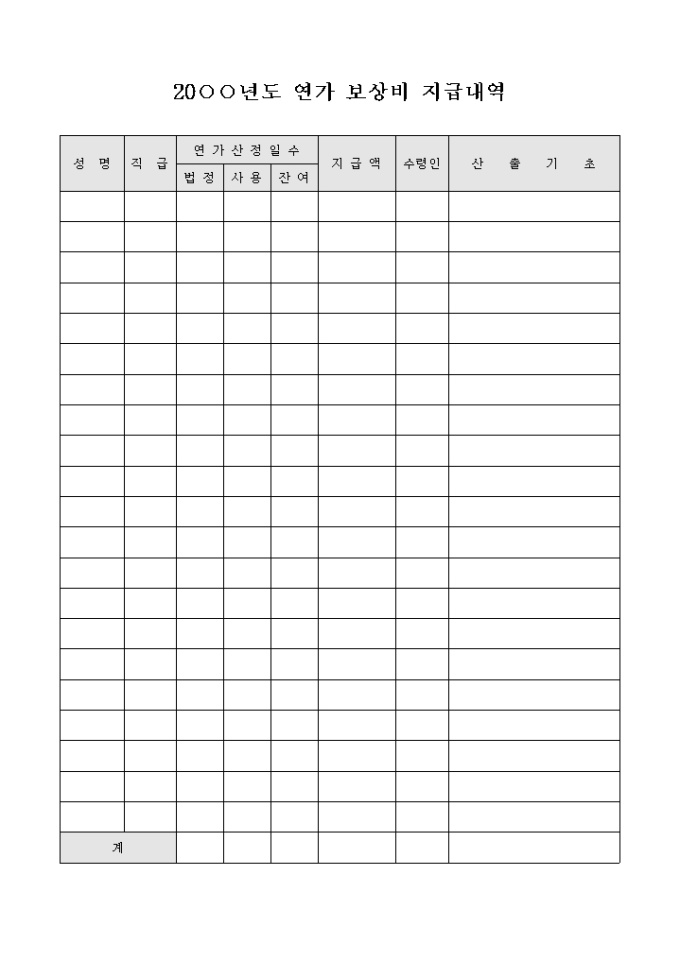 20○○년도 연가 보상비 지급내역

| 성 명 | 직 급 | 연 가 산 정 일 수 | | | 지 급 액 | 수령인 | 산 출 기 초 |
|---|---|---|---|---|---|---|---|
| | | 법 정 | 사 용 | 잔 여 | | | |
| | | | | | | | |
| | | | | | | | |
| | | | | | | | |
| | | | | | | | |
| | | | | | | | |
| | | | | | | | |
| | | | | | | | |
| | | | | | | | |
| | | | | | | | |
| | | | | | | | |
| | | | | | | | |
| | | | | | | | |
| | | | | | | | |
| | | | | | | | |
| | | | | | | | |
| | | | | | | | |
| | | | | | | | |
| | | | | | | | |
| | | | | | | | |
| | | | | | | | |
| | | | | | | | |
| 계 | | | | | | | |